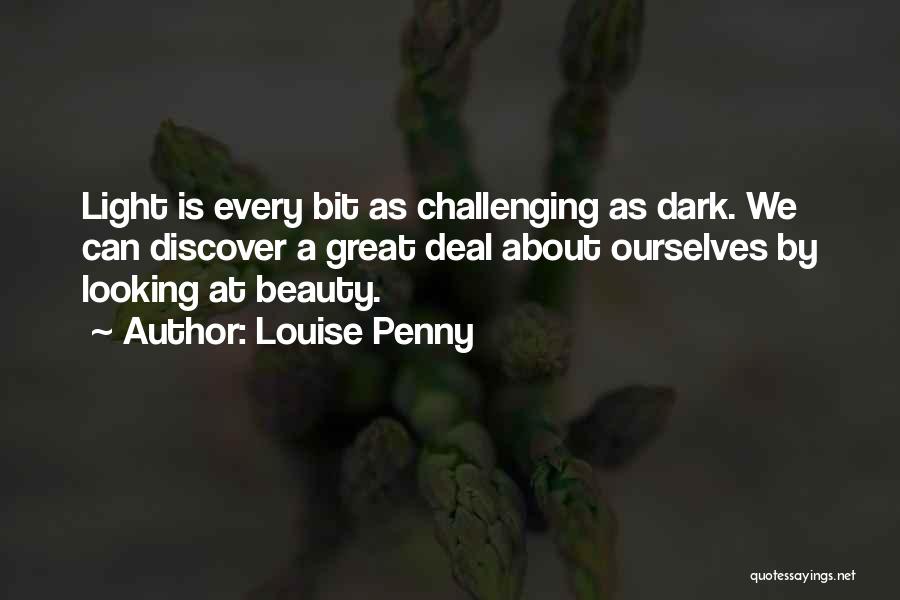 Light is every bit as challenging as dark. We can discover a great deal about ourselves by looking at beauty.

~ Author: Louise Penny

quotessayings.net